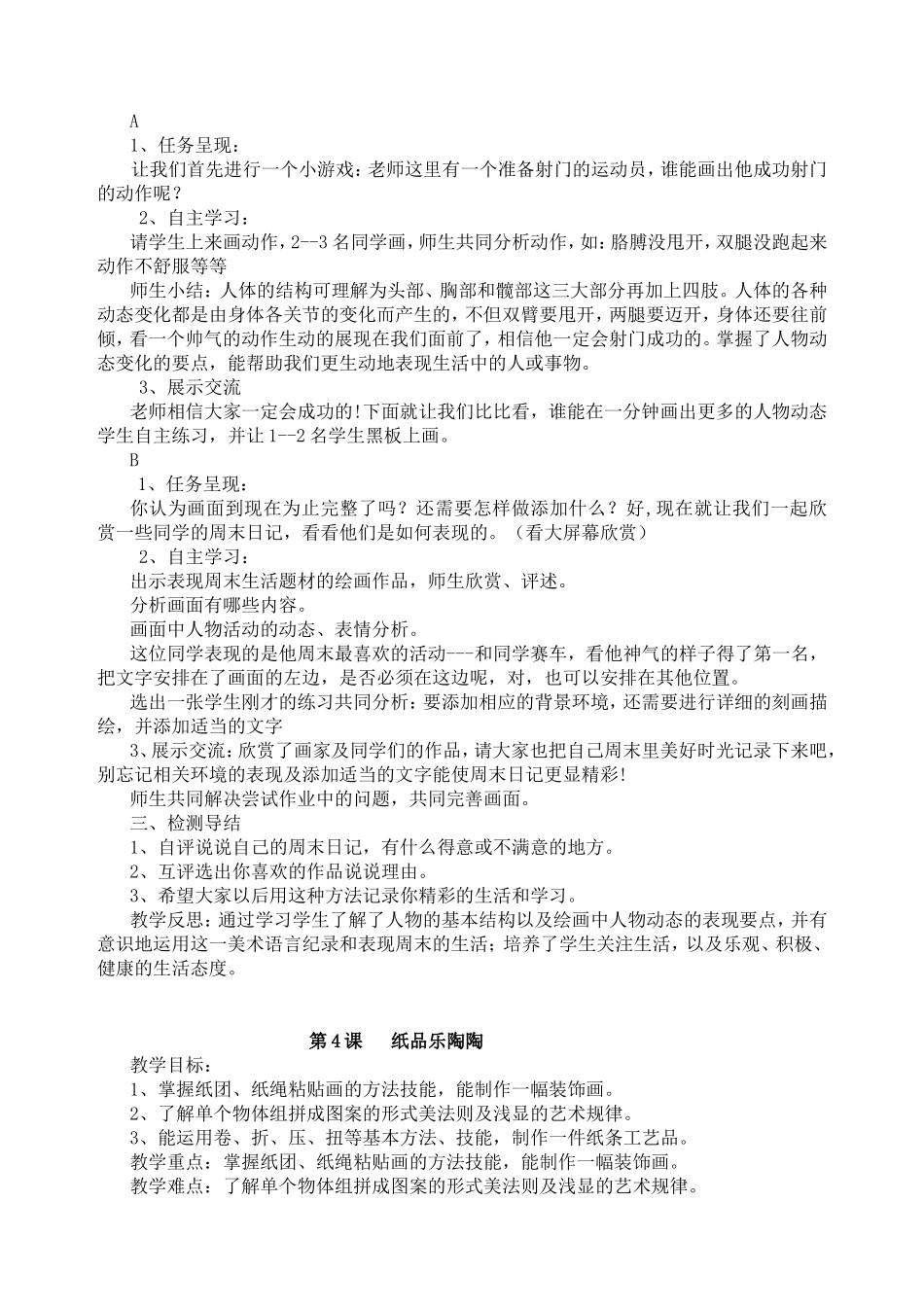 A
1、任务呈现：
让我们首先进行一个小游戏：老师这里有一个准备射门的运动员，谁能画出他成功射门的动作呢？
2、自主学习：
请学生上来画动作，2--3 名同学画，师生共同分析动作，如：胳膊没甩开，双腿没跑起来动作不舒服等等
师生小结：人体的结构可理解为头部、胸部和髋部这三大部分再加上四肢。人体的各种动态变化都是由身体各关节的变化而产生的，不但双臂要甩开，两腿要迈开，身体还要往前倾，看一个帅气的动作生动的展现在我们面前了，相信他一定会射门成功的。掌握了人物动态变化的要点，能帮助我们更生动地表现生活中的人或事物。
3、展示交流
老师相信大家一定会成功的!下面就让我们比比看，谁能在一分钟画出更多的人物动态学生自主练习，并让 1--2 名学生黑板上画。
B
1、任务呈现：
你认为画面到现在为止完整了吗？还需要怎样做添加什么？好,现在就让我们一起欣赏一些同学的周末日记，看看他们是如何表现的。（看大屏幕欣赏）
2、自主学习：
出示表现周末生活题材的绘画作品，师生欣赏、评述。
分析画面有哪些内容。
画面中人物活动的动态、表情分析。
这位同学表现的是他周末最喜欢的活动---和同学赛车，看他神气的样子得了第一名，把文字安排在了画面的左边，是否必须在这边呢，对，也可以安排在其他位置。
选出一张学生刚才的练习共同分析：要添加相应的背景环境，还需要进行详细的刻画描绘，并添加适当的文字
3、展示交流：欣赏了画家及同学们的作品，请大家也把自己周末里美好时光记录下来吧，别忘记相关环境的表现及添加适当的文字能使周末日记更显精彩!
师生共同解决尝试作业中的问题，共同完善画面。
三、检测导结
1、自评说说自己的周末日记，有什么得意或不满意的地方。
2、互评选出你喜欢的作品说说理由。
3、希望大家以后用这种方法记录你精彩的生活和学习。
教学反思：通过学习学生了解了人物的基本结构以及绘画中人物动态的表现要点，并有意识地运用这一美术语言纪录和表现周末的生活；培养了学生关注生活，以及乐观、积极、健康的生活态度。

第 4 课　纸品乐陶陶
教学目标：
1、掌握纸团、纸绳粘贴画的方法技能，能制作一幅装饰画。
2、了解单个物体组拼成图案的形式美法则及浅显的艺术规律。
3、能运用卷、折、压、扭等基本方法、技能，制作一件纸条工艺品。
教学重点：掌握纸团、纸绳粘贴画的方法技能，能制作一幅装饰画。
教学难点：了解单个物体组拼成图案的形式美法则及浅显的艺术规律。